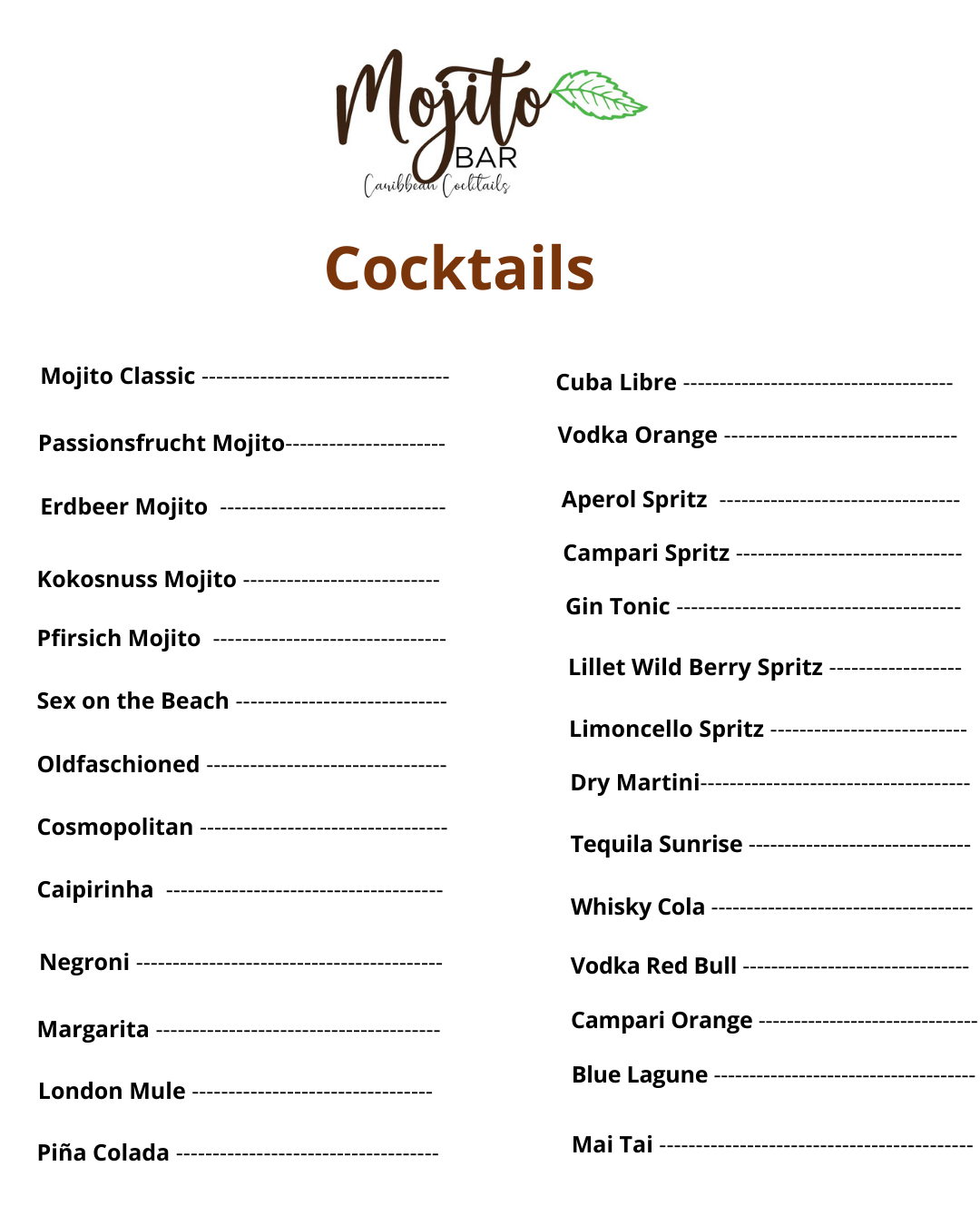 Mojito
BAR
Caribbean Cocktails

Cocktails

Mojito Classic

Passionsfrucht Mojito

Erdbeer Mojito

Kokosnuss Mojito

Pfirsich Mojito

Sex on the Beach

Oldfaschioned

Cosmopolitan

Caipirinha

Negroni

Margarita

London Mule

Piña Colada

Cuba Libre

Vodka Orange

Aperol Spritz

Campari Spritz

Gin Tonic

Lillet Wild Berry Spritz

Limoncello Spritz

Dry Martini

Tequila Sunrise

Whisky Cola

Vodka Red Bull

Campari Orange

Blue Lagune

Mai Tai